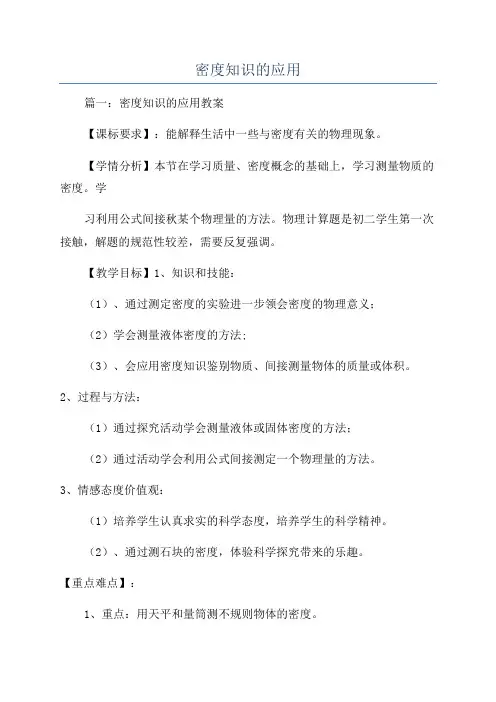 密度知识的应用

篇一：密度知识的应用教案

【课标要求】：能解释生活中一些与密度有关的物理现象。

【学情分析】本节在学习质量、密度概念的基础上，学习测量物质的密度。学

习利用公式间接秋某个物理量的方法。物理计算题是初二学生第一次接触，解题的规范性较差，需要反复强调。

【教学目标】1、知识和技能：

（1）、通过测定密度的实验进一步领会密度的物理意义；

（2）学会测量液体密度的方法；

（3）、会应用密度知识鉴别物质、间接测量物体的质量或体积。

2、过程与方法：

（1）通过探究活动学会测量液体或固体密度的方法；

（2）通过活动学会利用公式间接测定一个物理量的方法。

3、情感态度价值观：

（1）培养学生认真求实的科学态度，培养学生的科学精神。

（2）、通过测石块的密度，体验科学探究带来的乐趣。

【重点难点】：

1、重点：用天平和量筒测不规则物体的密度。